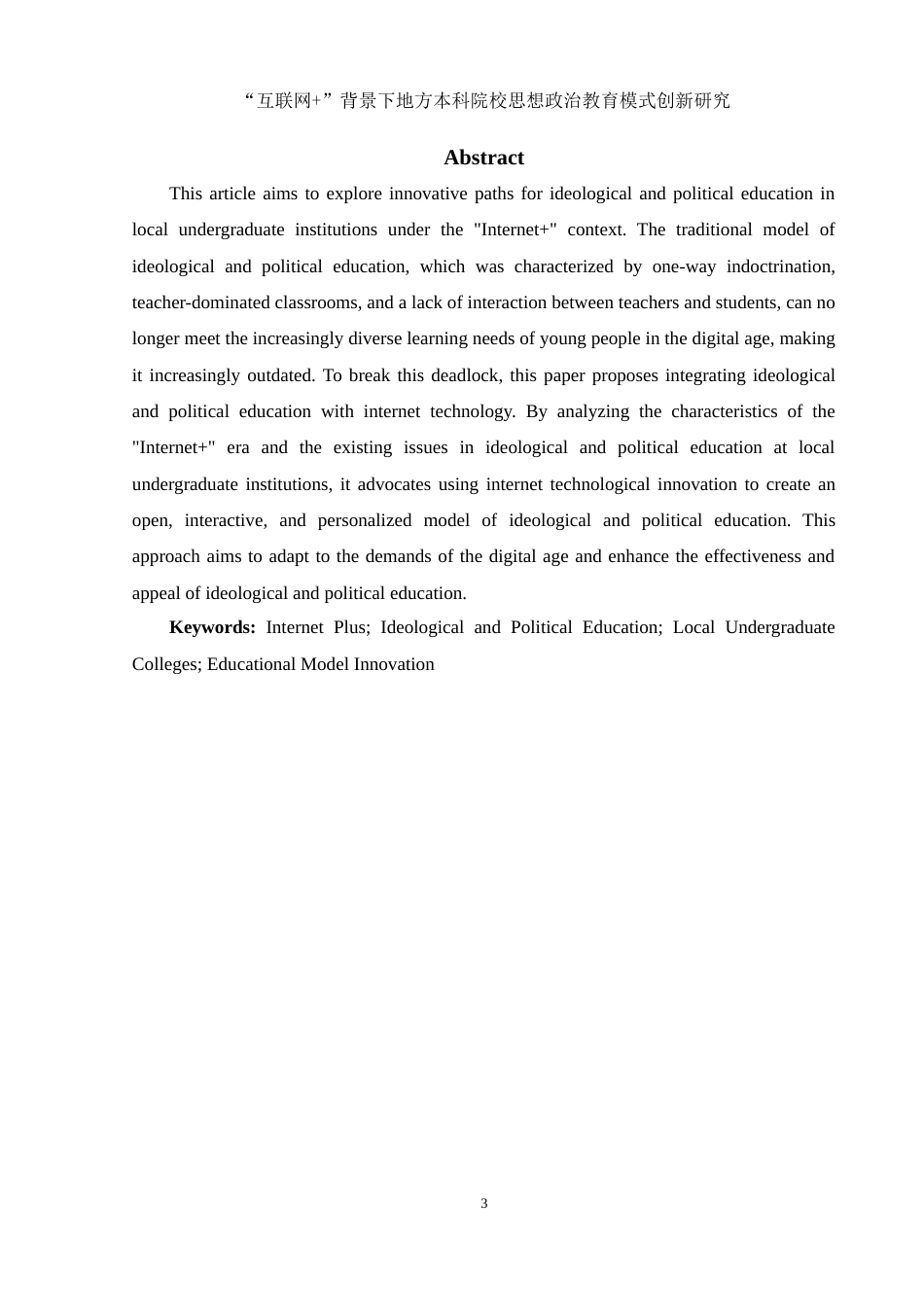 “互联网+”背景下地方本科院校思想政治教育模式创新研究

Abstract

This article aims to explore innovative paths for ideological and political education in local undergraduate institutions under the "Internet+" context. The traditional model of ideological and political education, which was characterized by one-way indoctrination, teacher-dominated classrooms, and a lack of interaction between teachers and students, can no longer meet the increasingly diverse learning needs of young people in the digital age, making it increasingly outdated. To break this deadlock, this paper proposes integrating ideological and political education with internet technology. By analyzing the characteristics of the "Internet+" era and the existing issues in ideological and political education at local undergraduate institutions, it advocates using internet technological innovation to create an open, interactive, and personalized model of ideological and political education. This approach aims to adapt to the demands of the digital age and enhance the effectiveness and appeal of ideological and political education.

Keywords: Internet Plus; Ideological and Political Education; Local Undergraduate Colleges; Educational Model Innovation

3